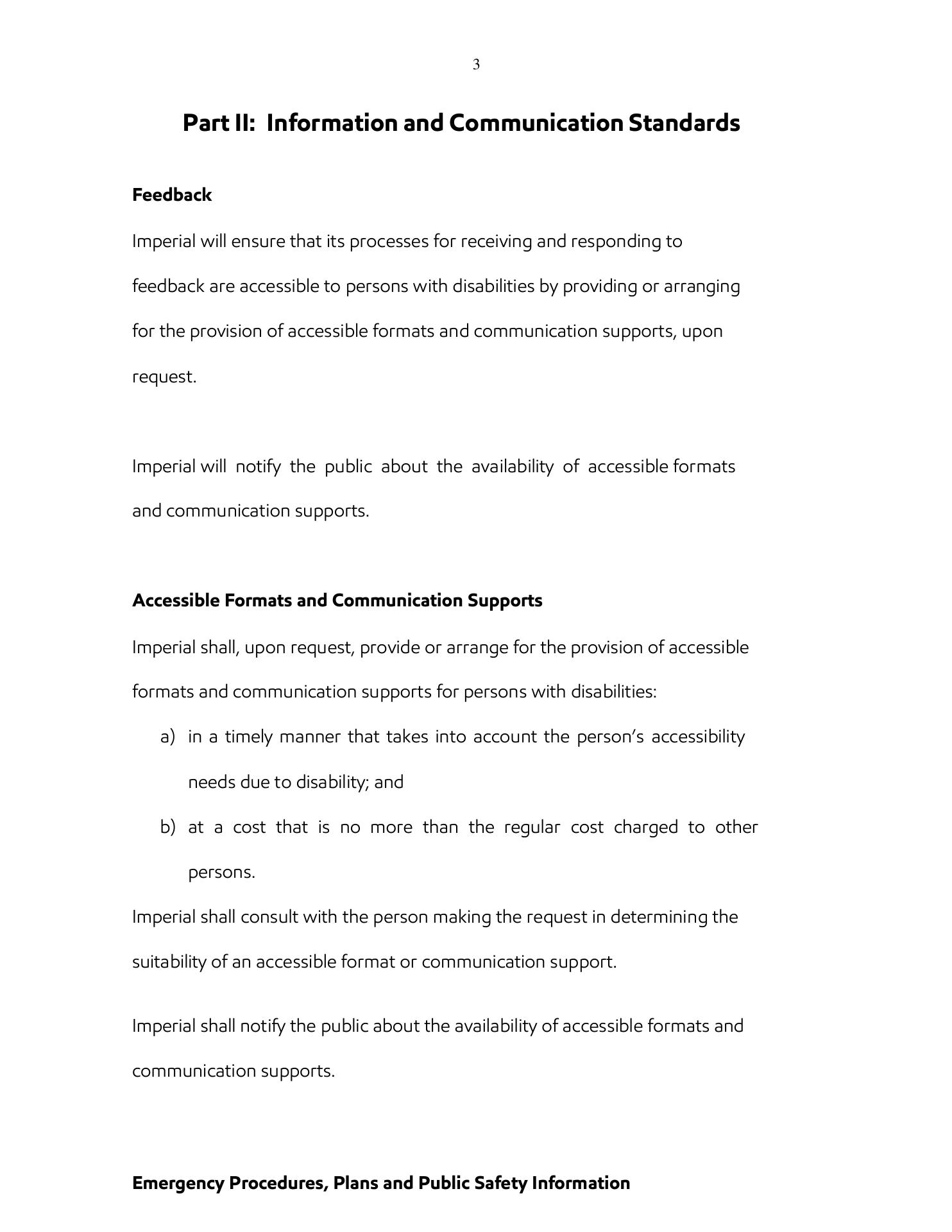 3

Part II: Information and Communication Standards

Feedback

Imperial will ensure that its processes for receiving and responding to feedback are accessible to persons with disabilities by providing or arranging for the provision of accessible formats and communication supports, upon request.

Imperial will notify the public about the availability of accessible formats and communication supports.

Accessible Formats and Communication Supports

Imperial shall, upon request, provide or arrange for the provision of accessible formats and communication supports for persons with disabilities:

a) in a timely manner that takes into account the person's accessibility needs due to disability; and

b) at a cost that is no more than the regular cost charged to other persons.

Imperial shall consult with the person making the request in determining the suitability of an accessible format or communication support.

Imperial shall notify the public about the availability of accessible formats and communication supports.

Emergency Procedures, Plans and Public Safety Information